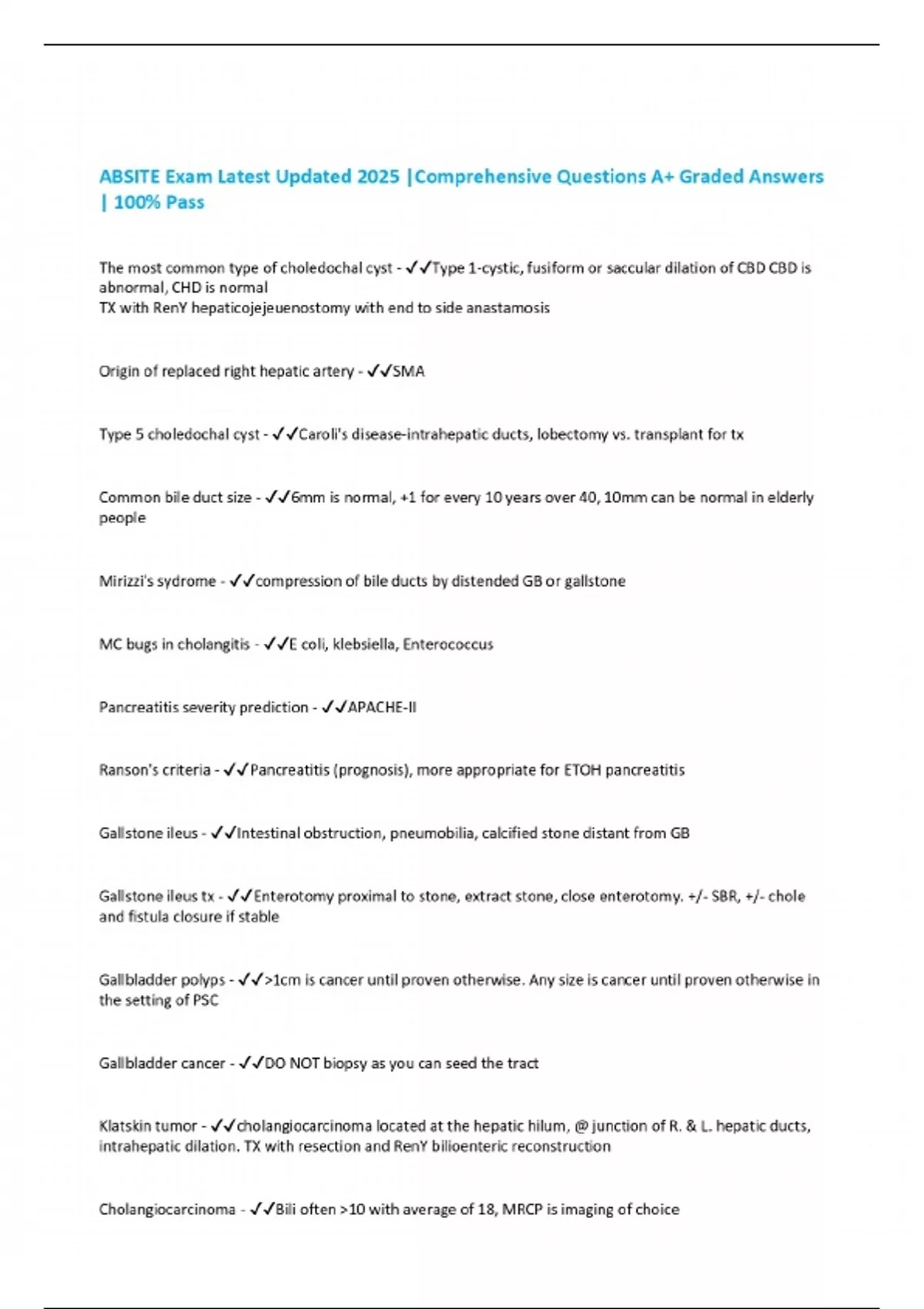 ABSITE Exam Latest Updated 2025 |Comprehensive Questions A+ Graded Answers | 100% Pass

The most common type of choledochal cyst - ✓✓Type 1-cystic, fusiform or saccular dilation of CBD CBD is abnormal, CHD is normal
TX with RenY hepaticojejeuenostomy with end to side anastamosis

Origin of replaced right hepatic artery - ✓✓SMA

Type 5 choledochal cyst - ✓✓Caroli's disease-intrahepatic ducts, lobectomy vs. transplant for tx

Common bile duct size - ✓✓6mm is normal, +1 for every 10 years over 40, 10mm can be normal in elderly people

Mirizzi's sydrome - ✓✓compression of bile ducts by distended GB or gallstone

MC bugs in cholangitis - ✓✓E coli, klebsiella, Enterococcus

Pancreatitis severity prediction - ✓✓APACHE-II

Ranson's criteria - ✓✓Pancreatitis (prognosis), more appropriate for ETOH pancreatitis

Gallstone ileus - ✓✓Intestinal obstruction, pneumobilia, calcified stone distant from GB

Gallstone ileus tx - ✓✓Enterotomy proximal to stone, extract stone, close enterotomy. +/- SBR, +/- chole and fistula closure if stable

Gallbladder polyps - ✓✓>1cm is cancer until proven otherwise. Any size is cancer until proven otherwise in the setting of PSC

Gallbladder cancer - ✓✓DO NOT biopsy as you can seed the tract

Klatskin tumor - ✓✓cholangiocarcinoma located at the hepatic hilum, @ junction of R. & L. hepatic ducts, intrahepatic dilation. TX with resection and RenY bilioenteric reconstruction

Cholangiocarcinoma - ✓✓Bili often >10 with average of 18, MRCP is imaging of choice